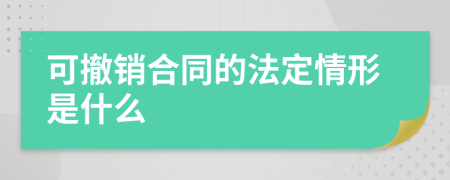 可撤销合同的法定情形是什么